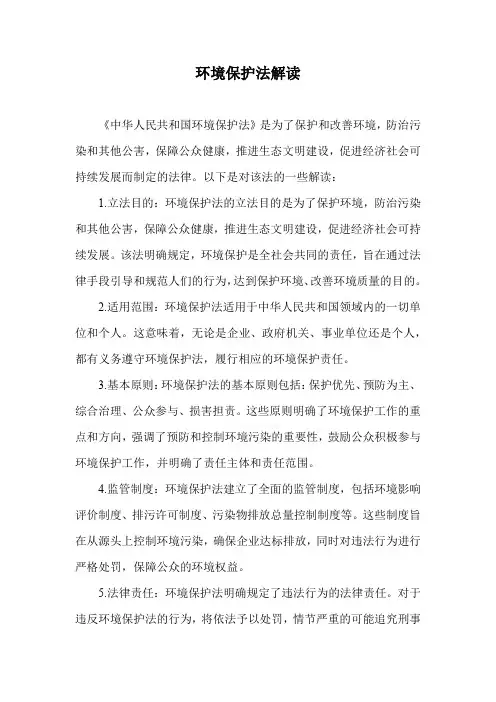 环境保护法解读

《中华人民共和国环境保护法》是为了保护和改善环境，防治污染和其他公害，保障公众健康，推进生态文明建设，促进经济社会可持续发展而制定的法律。以下是对该法的一些解读：

1.立法目的：环境保护法的立法目的是为了保护环境，防治污染和其他公害，保障公众健康，推进生态文明建设，促进经济社会可持续发展。该法明确规定，环境保护是全社会共同的责任，旨在通过法律手段引导和规范人们的行为，达到保护环境、改善环境质量的目的。

2.适用范围：环境保护法适用于中华人民共和国领域内的一切单位和个人。这意味着，无论是企业、政府机关、事业单位还是个人，都有义务遵守环境保护法，履行相应的环境保护责任。

3.基本原则：环境保护法的基本原则包括：保护优先、预防为主、综合治理、公众参与、损害担责。这些原则明确了环境保护工作的重点和方向，强调了预防和控制环境污染的重要性，鼓励公众积极参与环境保护工作，并明确了责任主体和责任范围。

4.监管制度：环境保护法建立了全面的监管制度，包括环境影响评价制度、排污许可制度、污染物排放总量控制制度等。这些制度旨在从源头上控制环境污染，确保企业达标排放，同时对违法行为进行严格处罚，保障公众的环境权益。

5.法律责任：环境保护法明确规定了违法行为的法律责任。对于违反环境保护法的行为，将依法予以处罚，情节严重的可能追究刑事